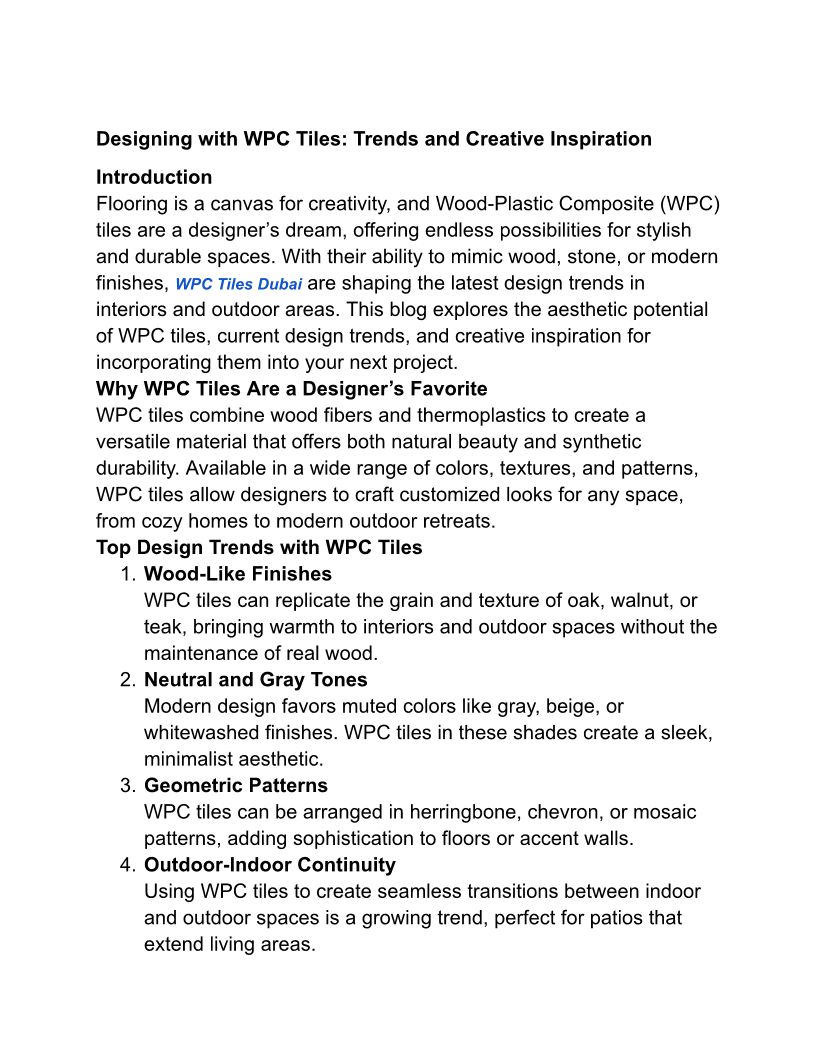 Designing with WPC Tiles: Trends and Creative Inspiration

Introduction
Flooring is a canvas for creativity, and Wood-Plastic Composite (WPC) tiles are a designer’s dream, offering endless possibilities for stylish and durable spaces. With their ability to mimic wood, stone, or modern finishes, WPC Tiles Dubai are shaping the latest design trends in interiors and outdoor areas. This blog explores the aesthetic potential of WPC tiles, current design trends, and creative inspiration for incorporating them into your next project.

Why WPC Tiles Are a Designer’s Favorite
WPC tiles combine wood fibers and thermoplastics to create a versatile material that offers both natural beauty and synthetic durability. Available in a wide range of colors, textures, and patterns, WPC tiles allow designers to craft customized looks for any space, from cozy homes to modern outdoor retreats.

Top Design Trends with WPC Tiles
1. Wood-Like Finishes
WPC tiles can replicate the grain and texture of oak, walnut, or teak, bringing warmth to interiors and outdoor spaces without the maintenance of real wood.
2. Neutral and Gray Tones
Modern design favors muted colors like gray, beige, or whitewashed finishes. WPC tiles in these shades create a sleek, minimalist aesthetic.
3. Geometric Patterns
WPC tiles can be arranged in herringbone, chevron, or mosaic patterns, adding sophistication to floors or accent walls.
4. Outdoor-Indoor Continuity
Using WPC tiles to create seamless transitions between indoor and outdoor spaces is a growing trend, perfect for patios that extend living areas.